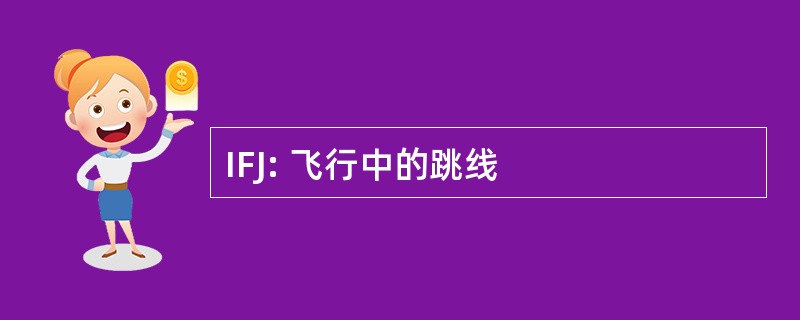 $

IFJ: 飞行中的跳线